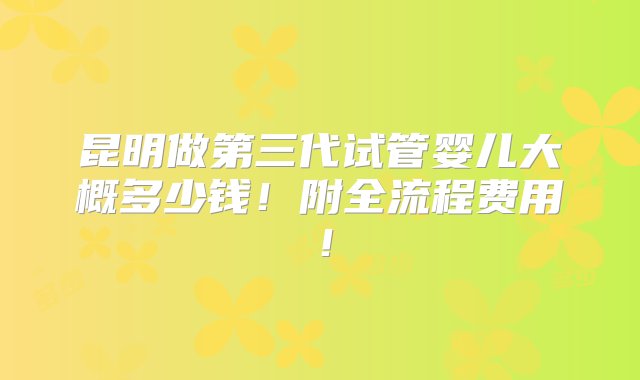 昆明做第三代试管婴儿大概多少钱！附全流程费用！